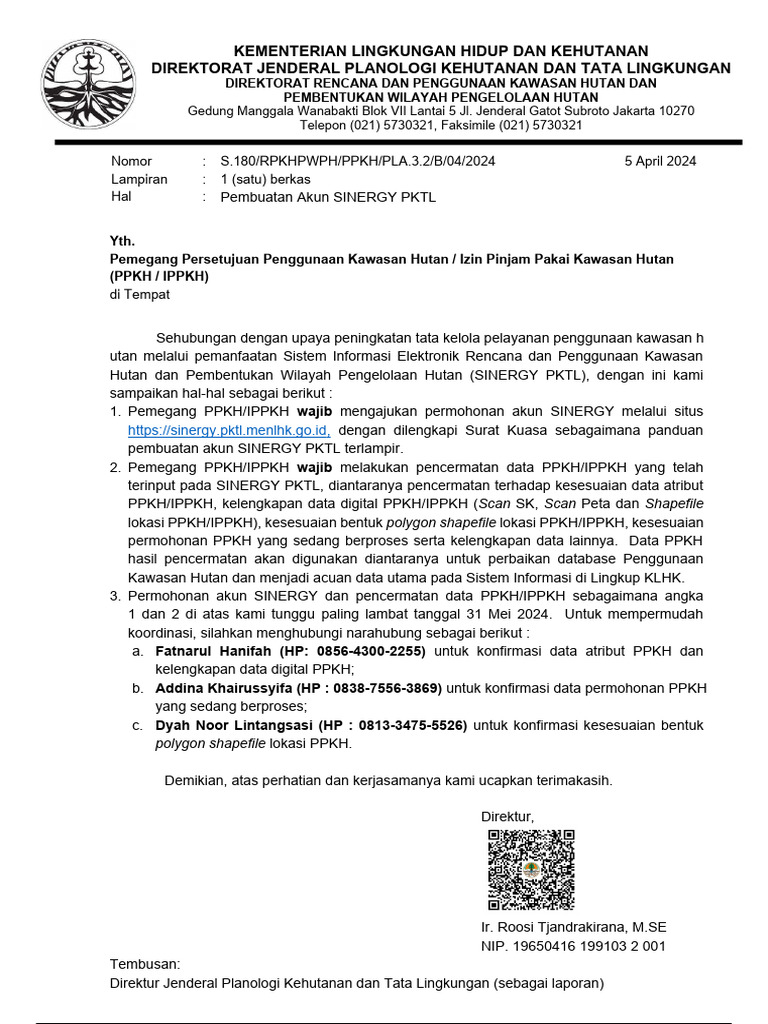 KEMENTERIAN LINGKUNGAN HIDUP DAN KEHUTANAN
DIREKTORAT JENDERAL PLANOLOGI KEHUTANAN DAN TATA LINGKUNGAN
DIREKTORAT RENCANA DAN PENGGUNAAN KAWASAN HUTAN DAN PEMBENTUKAN WILAYAH PENGELOLAAN HUTAN
Gedung Manggala Wanabakti Blok VII Lantai 5 Jl. Jenderal Gatot Subroto Jakarta 10270
Telepon (021) 5730321, Faksimile (021) 5730321

Nomor : S.180/RPKHPWPH/PPKH/PLA.3.2/B/04/2024 5 April 2024
Lampiran : 1 (satu) berkas
Hal : Pembuatan Akun SINERGY PKTL

Yth.
Pemegang Persetujuan Penggunaan Kawasan Hutan / Izin Pinjam Pakai Kawasan Hutan (PPKH / IPPKH)
di Tempat

Sehubungan dengan upaya peningkatan tata kelola pelayanan penggunaan kawasan h utan melalui pemanfaatan Sistem Informasi Elektronik Rencana dan Penggunaan Kawasan Hutan dan Pembentukan Wilayah Pengelolaan Hutan (SINERGY PKTL), dengan ini kami sampaikan hal-hal sebagai berikut :
1. Pemegang PPKH/IPPKH wajib mengajukan permohonan akun SINERGY melalui situs https://sinergy.pktl.menlhk.go.id, dengan dilengkapi Surat Kuasa sebagaimana panduan pembuatan akun SINERGY PKTL terlampir.
2. Pemegang PPKH/IPPKH wajib melakukan pencermatan data PPKH/IPPKH yang telah terinput pada SINERGY PKTL, diantaranya pencermatan terhadap kesesuaian data atribut PPKH/IPPKH, kelengkapan data digital PPKH/IPPKH (Scan SK, Scan Peta dan Shapefile lokasi PPKH/IPPKH), kesesuaian bentuk polygon shapefile lokasi PPKH/IPPKH, kesesuaian permohonan PPKH yang sedang berproses serta kelengkapan data lainnya. Data PPKH hasil pencermatan akan digunakan diantaranya untuk perbaikan database Penggunaan Kawasan Hutan dan menjadi acuan data utama pada Sistem Informasi di Lingkup KLHK.
3. Permohonan akun SINERGY dan pencermatan data PPKH/IPPKH sebagaimana angka 1 dan 2 di atas kami tunggu paling lambat tanggal 31 Mei 2024. Untuk mempermudah koordinasi, silahkan menghubungi narahubung sebagai berikut :
a. Fatnarul Hanifah (HP: 0856-4300-2255) untuk konfirmasi data atribut PPKH dan kelengkapan data digital PPKH;
b. Addina Khairussyifa (HP : 0838-7556-3869) untuk konfirmasi data permohonan PPKH yang sedang berproses;
c. Dyah Noor Lintangsasi (HP : 0813-3475-5526) untuk konfirmasi kesesuaian bentuk polygon shapefile lokasi PPKH.

Demikian, atas perhatian dan kerjasamanya kami ucapkan terimakasih.

Direktur,

Ir. Roosi Tjandrakirana, M.SE
NIP. 19650416 199103 2 001

Tembusan:
Direktur Jenderal Planologi Kehutanan dan Tata Lingkungan (sebagai laporan)